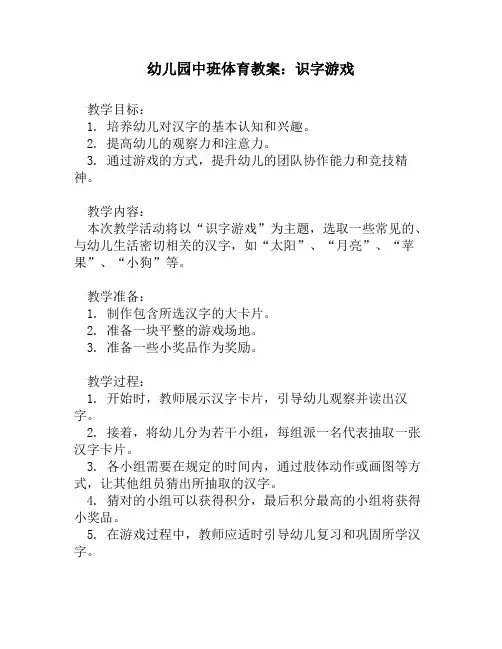 幼儿园中班体育教案：识字游戏

教学目标：
1. 培养幼儿对汉字的基本认知和兴趣。
2. 提高幼儿的观察力和注意力。
3. 通过游戏的方式，提升幼儿的团队协作能力和竞技精神。

教学内容：
本次教学活动将以“识字游戏”为主题，选取一些常见的、与幼儿生活密切相关的汉字，如“太阳”、“月亮”、“苹果”、“小狗”等。

教学准备：
1. 制作包含所选汉字的大卡片。
2. 准备一块平整的游戏场地。
3. 准备一些小奖品作为奖励。

教学过程：
1. 开始时，教师展示汉字卡片，引导幼儿观察并读出汉字。
2. 接着，将幼儿分为若干小组，每组派一名代表抽取一张汉字卡片。
3. 各小组需要在规定的时间内，通过肢体动作或画图等方式，让其他组员猜出所抽取的汉字。
4. 猜对的小组可以获得积分，最后积分最高的小组将获得小奖品。
5. 在游戏过程中，教师应适时引导幼儿复习和巩固所学汉字。